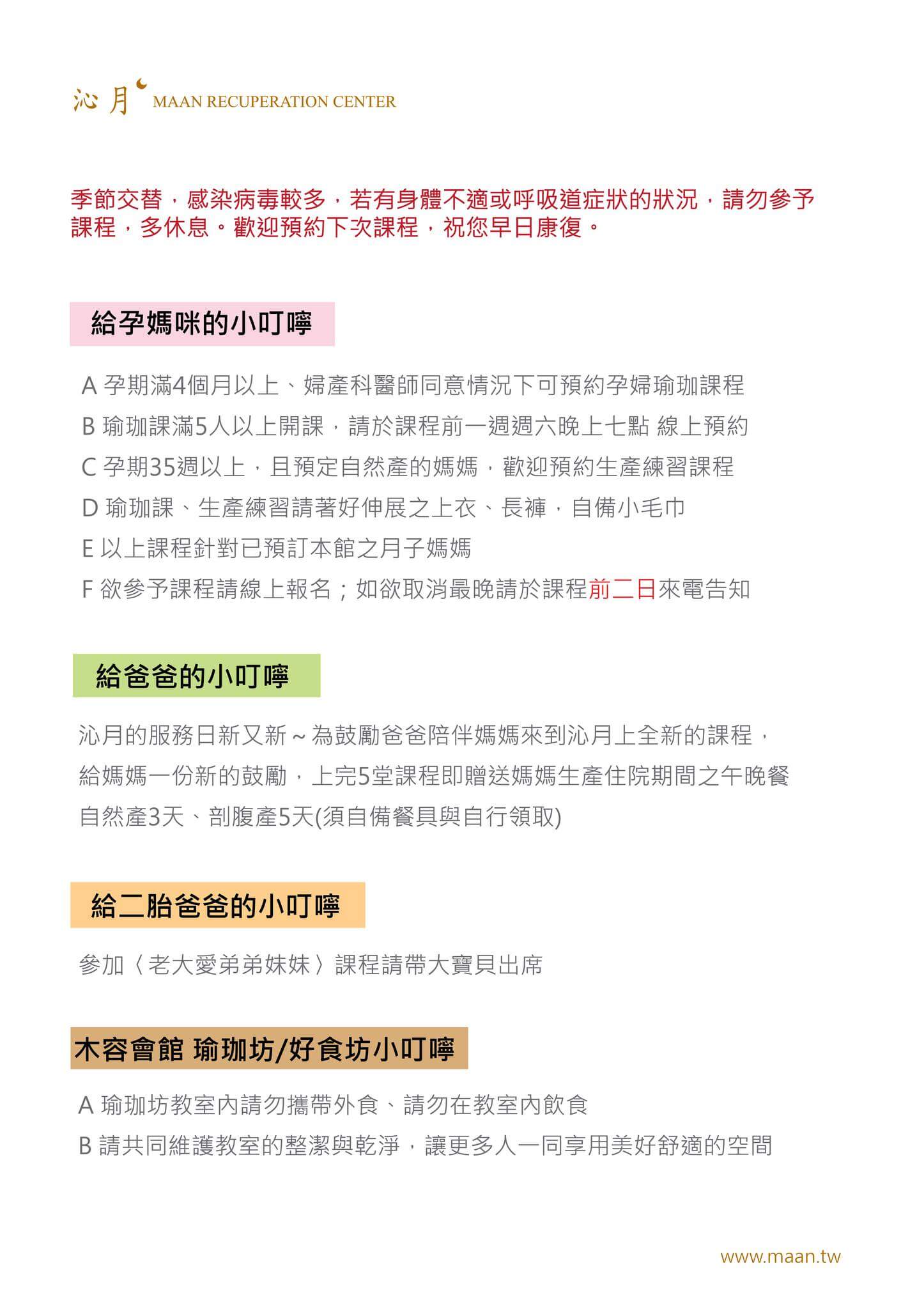 沁月 MAAN RECUPERATION CENTER

季節交替，感染病毒較多，若有身體不適或呼吸道症狀的狀況，請勿參予課程，多休息。歡迎預約下次課程，祝您早日康復。

給孕媽咪的小叮嚀

A 孕期滿4個月以上、婦產科醫師同意情況下可預約孕婦瑜珈課程
B 瑜珈課滿5人以上開課，請於課程前一週週六晚上七點 線上預約
C 孕期35週以上，且預定自然產的媽媽，歡迎預約生產練習課程
D 瑜珈課、生產練習請著好伸展之上衣、長褲，自備小毛巾
E 以上課程針對已預訂本館之月子媽媽
F 欲參予課程請線上報名；如欲取消最晚請於課程前二日來電告知

給爸爸的小叮嚀

沁月的服務日新又新～為鼓勵爸爸陪伴媽媽來到沁月上全新的課程，給媽媽一份新的鼓勵，上完5堂課程即贈送媽媽生產住院期間之午晚餐 自然產3天、剖腹產5天(須自備餐具與自行領取)

給二胎爸爸的小叮嚀

參加〈老大愛弟弟妹妹〉課程請帶大寶貝出席

木容會館 瑜珈坊/好食坊小叮嚀

A 瑜珈坊教室內請勿攜帶外食、請勿在教室內飲食
B 請共同維護教室的整潔與乾淨，讓更多人一同享用美好舒適的空間

www.maan.tw